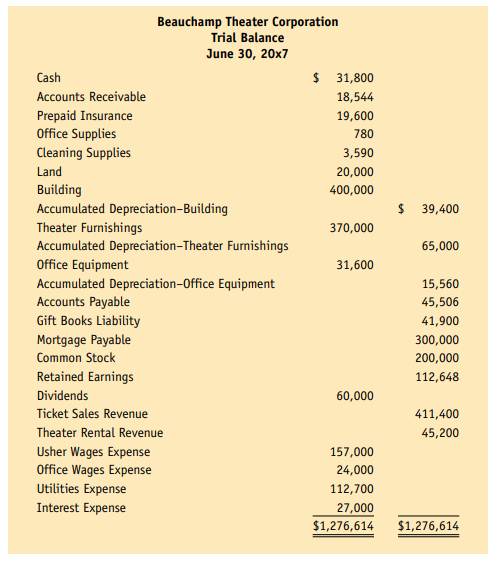 Beauchamp Theater Corporation
Trial Balance
June 30, 20x7

| | | |
|---|---|---|
| Cash | \$ 31,800 | |
| Accounts Receivable | 18,544 | |
| Prepaid Insurance | 19,600 | |
| Office Supplies | 780 | |
| Cleaning Supplies | 3,590 | |
| Land | 20,000 | |
| Building | 400,000 | |
| Accumulated Depreciation–Building | | \$ 39,400 |
| Theater Furnishings | 370,000 | |
| Accumulated Depreciation–Theater Furnishings | | 65,000 |
| Office Equipment | 31,600 | |
| Accumulated Depreciation–Office Equipment | | 15,560 |
| Accounts Payable | | 45,506 |
| Gift Books Liability | | 41,900 |
| Mortgage Payable | | 300,000 |
| Common Stock | | 200,000 |
| Retained Earnings | | 112,648 |
| Dividends | 60,000 | |
| Ticket Sales Revenue | | 411,400 |
| Theater Rental Revenue | | 45,200 |
| Usher Wages Expense | 157,000 | |
| Office Wages Expense | 24,000 | |
| Utilities Expense | 112,700 | |
| Interest Expense | 27,000 | |
| | \$1,276,614 | \$1,276,614 |